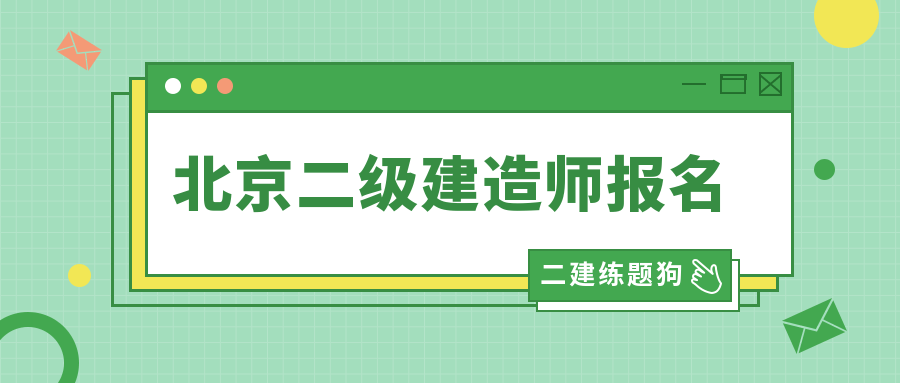 北京二级建造师报名

二建练题狗